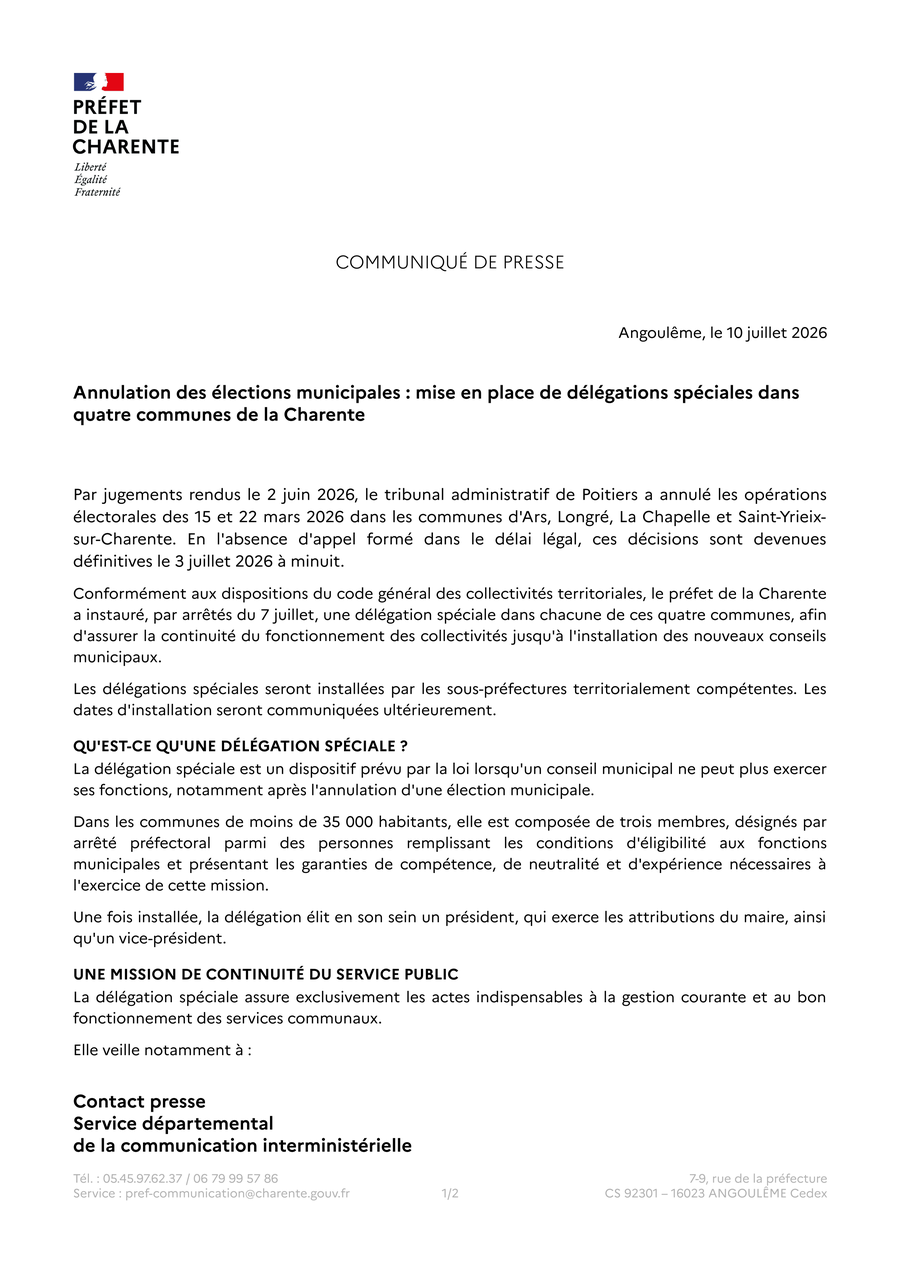 PRÉFET
DE LA
CHARENTE
Liberté
Égalité
Fraternité

COMMUNIQUÉ DE PRESSE

Angoulême, le 10 juillet 2026

Annulation des élections municipales : mise en place de délégations spéciales dans quatre communes de la Charente

Par jugements rendus le 2 juin 2026, le tribunal administratif de Poitiers a annulé les opérations électorales des 15 et 22 mars 2026 dans les communes d'Ars, Longré, La Chapelle et Saint-Yrieix-sur-Charente. En l'absence d'appel formé dans le délai légal, ces décisions sont devenues définitives le 3 juillet 2026 à minuit.

Conformément aux dispositions du code général des collectivités territoriales, le préfet de la Charente a instauré, par arrêtés du 7 juillet, une délégation spéciale dans chacune de ces quatre communes, afin d'assurer la continuité du fonctionnement des collectivités jusqu'à l'installation des nouveaux conseils municipaux.

Les délégations spéciales seront installées par les sous-préfectures territorialement compétentes. Les dates d'installation seront communiquées ultérieurement.

QU'EST-CE QU'UNE DÉLÉGATION SPÉCIALE ?
La délégation spéciale est un dispositif prévu par la loi lorsqu'un conseil municipal ne peut plus exercer ses fonctions, notamment après l'annulation d'une élection municipale.

Dans les communes de moins de 35 000 habitants, elle est composée de trois membres, désignés par arrêté préfectoral parmi des personnes remplissant les conditions d'éligibilité aux fonctions municipales et présentant les garanties de compétence, de neutralité et d'expérience nécessaires à l'exercice de cette mission.

Une fois installée, la délégation élit en son sein un président, qui exerce les attributions du maire, ainsi qu'un vice-président.

UNE MISSION DE CONTINUITÉ DU SERVICE PUBLIC
La délégation spéciale assure exclusivement les actes indispensables à la gestion courante et au bon fonctionnement des services communaux.

Elle veille notamment à :

Contact presse
Service départemental
de la communication interministérielle

Tél. : 05.45.97.62.37 / 06 79 99 57 86
Service : pref-communication@charente.gouv.fr

1/2

7-9, rue de la préfecture
CS 92301 – 16023 ANGOULÊME Cedex